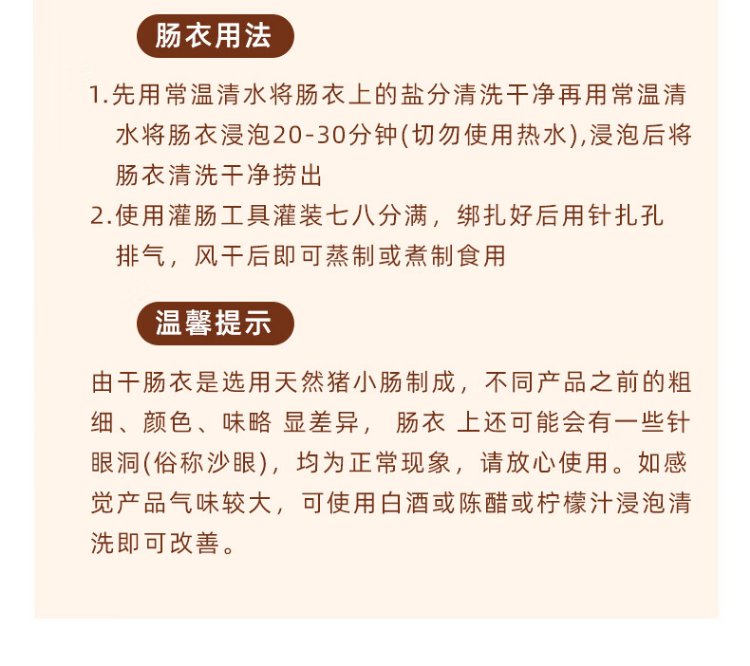 肠衣用法

1.先用常温清水将肠衣上的盐分清洗干净再用常温清水将肠衣浸泡20-30分钟(切勿使用热水),浸泡后将肠衣清洗干净捞出

2.使用灌肠工具灌装七八分满，绑扎好后用针扎孔排气，风干后即可蒸制或煮制食用

温馨提示

由干肠衣是选用天然猪小肠制成，不同产品之前的粗细、颜色、味略 显差异， 肠衣 上还可能会有一些针眼洞(俗称沙眼)，均为正常现象，请放心使用。如感觉产品气味较大，可使用白酒或陈醋或柠檬汁浸泡清洗即可改善。